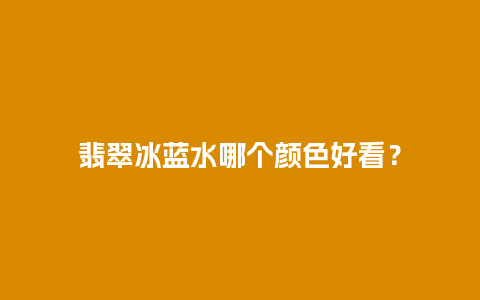 翡翠冰蓝水哪个颜色好看？